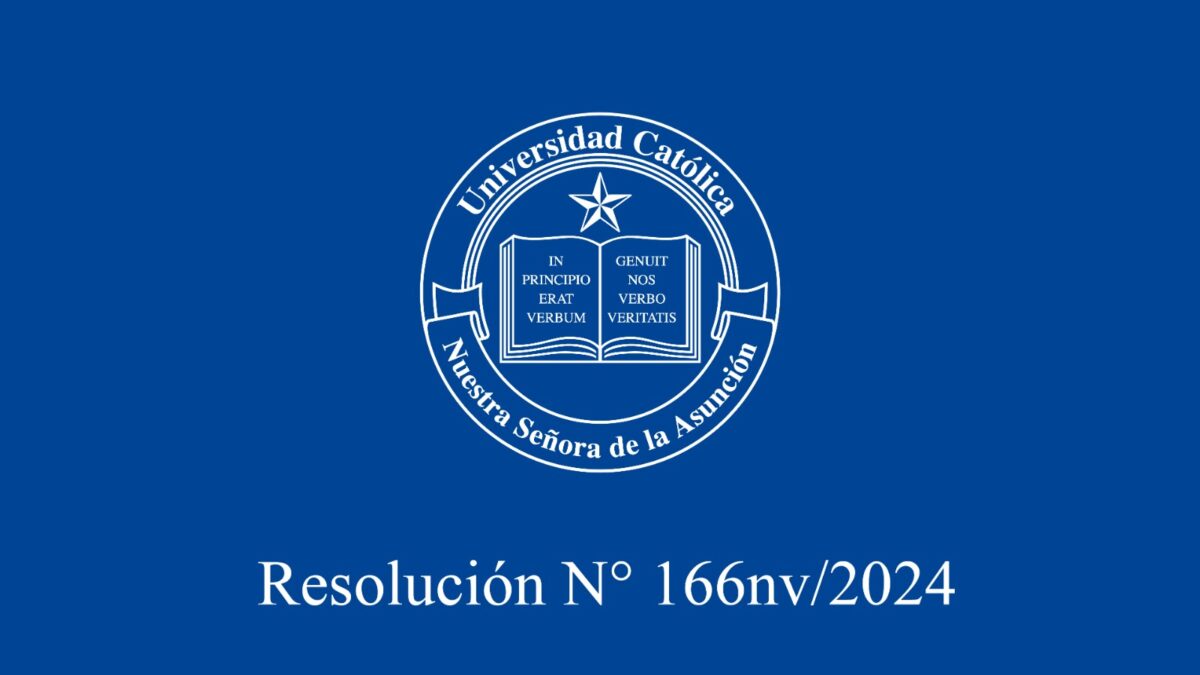 Universidad Católica

IN PRINCIPIO ERAT VERBUM

GENUIT NOS VERBO VERITATIS

Nuestra Señora de la Asunción

Resolución N° 166nv/2024